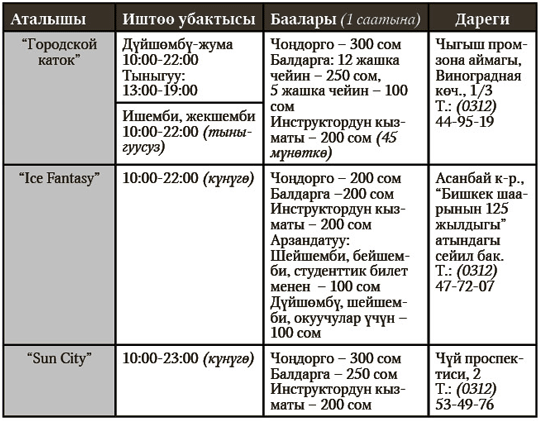 | Аталышы | Иштоо убактысы | Баалары (1 саатына) | Дареги |
|---|---|---|---|
| “Городской каток” | Дүйшөмбү-жума 10:00-22:00 Тыныгуу: 13:00-19:00 | Чоңдорго – 300 сом Балдарга: 12 жашка чейин – 250 сом, 5 жашка чейин – 100 сом Инструктордун кызматы – 200 сом (45 мүнөткө) | Чыгыш промзона аймагы, Виноградная көч., 1/3 Т.: (0312) 44-95-19 |
| | Ишемби, жекшемби 10:00-22:00 (тыныгуусуз) | | |
| “Ice Fantasy” | 10:00-22:00 (күнүгө) | Чоңдорго – 200 сом Балдарга –200 сом Инструктордун кызматы – 200 сом Арзандатуу: Шейшемби, бейшемби, студенттик билет менен – 100 сом Дүйшөмбү, шейшемби, окуучулар үчүн – 100 сом | Асанбай к-р., “Бишкек шаарынын 125 жылдыгы” атындагы сейил бак. Т.: (0312) 47-72-07 |
| “Sun City” | 10:00-23:00 (күнүгө) | Чоңдорго – 300 сом Балдарга – 250 сом Инструктордун кызматы – 200 сом | Чүй проспектиси, 2 Т.: (0312) 53-49-76 |